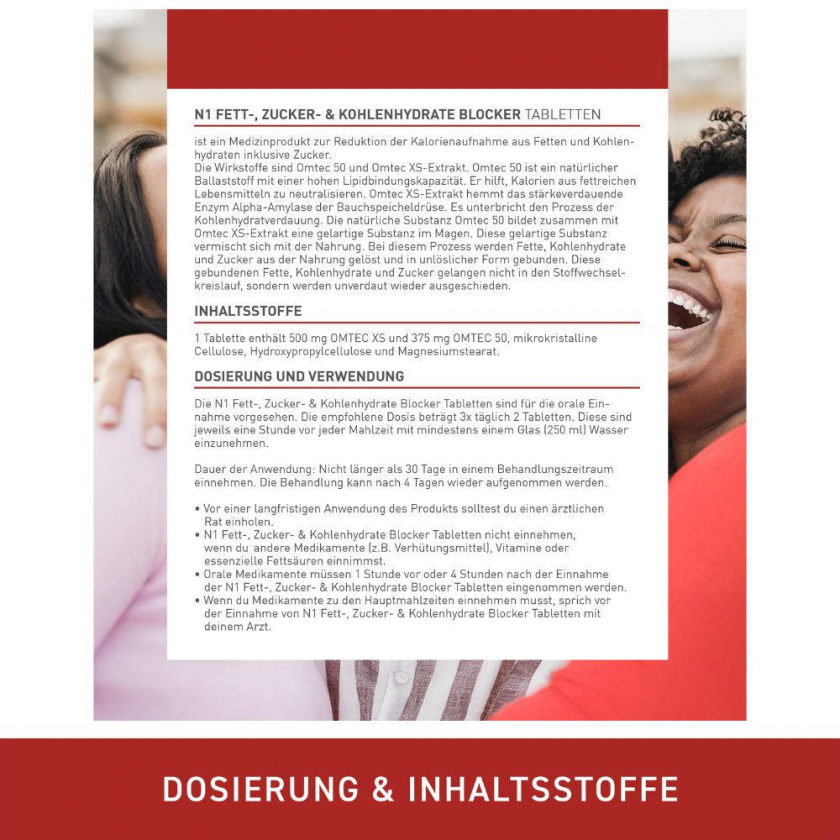 N1 FETT-, ZUCKER- & KOHLENHYDRATE BLOCKER TABLETTEN

ist ein Medizinprodukt zur Reduktion der Kalorienaufnahme aus Fetten und Kohlenhydraten inklusive Zucker.
Die Wirkstoffe sind Omtec 50 und Omtec XS-Extrakt. Omtec 50 ist ein natürlicher Ballaststoff mit einer hohen Lipidbindungskapazität. Er hilft, Kalorien aus fettreichen Lebensmitteln zu neutralisieren. Omtec XS-Extrakt hemmt das stärkeverdauende Enzym Alpha-Amylase der Bauchspeicheldrüse. Es unterbricht den Prozess der Kohlenhydratverdauung. Die natürliche Substanz Omtec 50 bildet zusammen mit Omtec XS-Extrakt eine gelartige Substanz im Magen. Diese gelartige Substanz vermischt sich mit der Nahrung. Bei diesem Prozess werden Fette, Kohlenhydrate und Zucker aus der Nahrung gelöst und in unlöslicher Form gebunden. Diese gebundenen Fette, Kohlenhydrate und Zucker gelangen nicht in den Stoffwechselkreislauf, sondern werden unverdaut wieder ausgeschieden.

INHALTSSTOFFE

1 Tablette enthält 500 mg OMTEC XS und 375 mg OMTEC 50, mikrokristalline Cellulose, Hydroxypropylcellulose und Magnesiumstearat.

DOSIERUNG UND VERWENDUNG

Die N1 Fett-, Zucker- & Kohlenhydrate Blocker Tabletten sind für die orale Einnahme vorgesehen. Die empfohlene Dosis beträgt 3x täglich 2 Tabletten. Diese sind jeweils eine Stunde vor jeder Mahlzeit mit mindestens einem Glas (250 ml) Wasser einzunehmen.

Dauer der Anwendung: Nicht länger als 30 Tage in einem Behandlungszeitraum einnehmen. Die Behandlung kann nach 4 Tagen wieder aufgenommen werden.

• Vor einer langfristigen Anwendung des Produkts solltest du einen ärztlichen Rat einholen.
• N1 Fett-, Zucker- & Kohlenhydrate Blocker Tabletten nicht einnehmen, wenn du andere Medikamente (z.B. Verhütungsmittel), Vitamine oder essenzielle Fettsäuren einnimmst.
• Orale Medikamente müssen 1 Stunde vor oder 4 Stunden nach der Einnahme der N1 Fett-, Zucker- & Kohlenhydrate Blocker Tabletten eingenommen werden.
• Wenn du Medikamente zu den Hauptmahlzeiten einnehmen musst, sprich vor der Einnahme von N1 Fett-, Zucker- & Kohlenhydrate Blocker Tabletten mit deinem Arzt.

DOSIERUNG & INHALTSSTOFFE